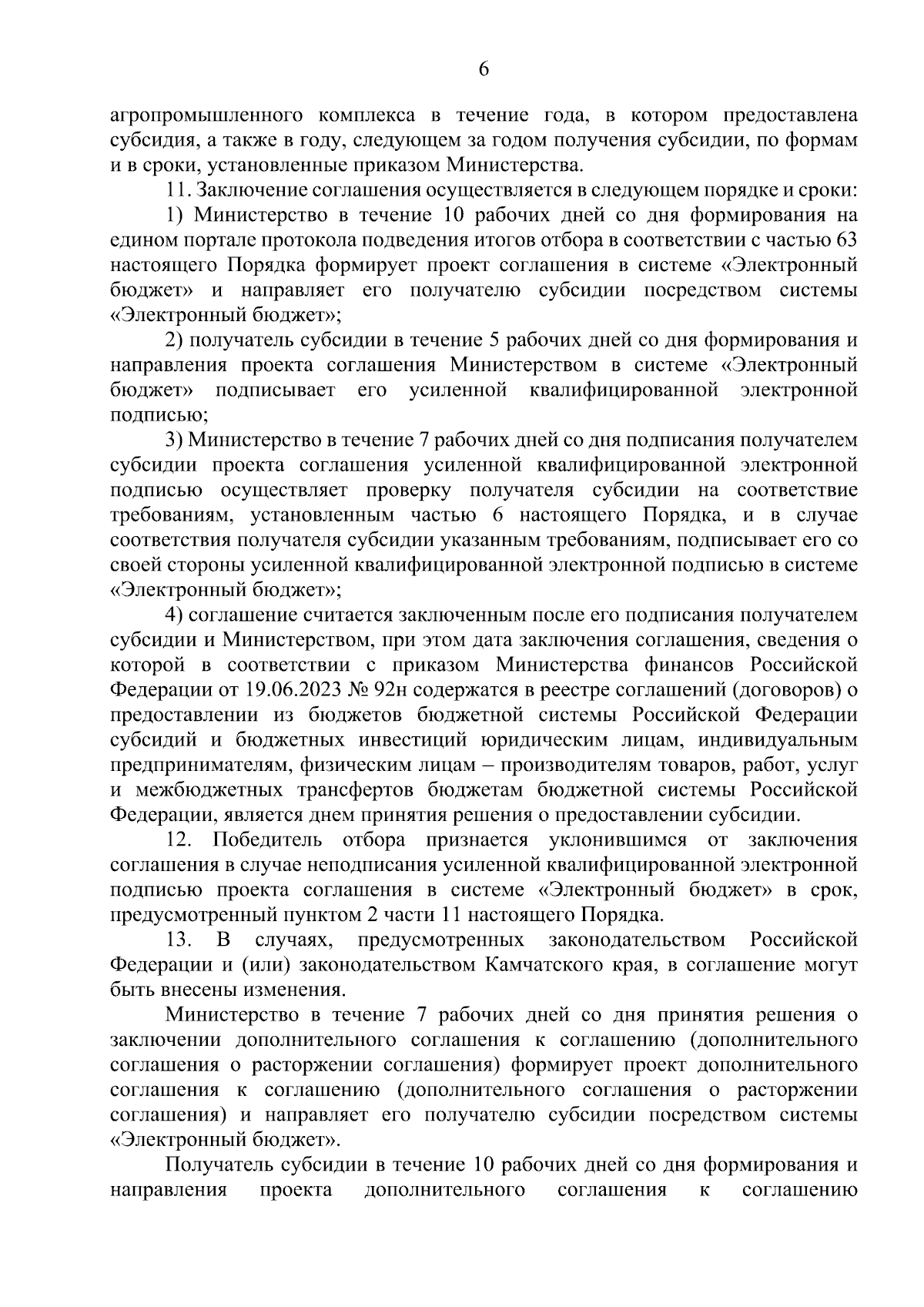 6

агропромышленного комплекса в течение года, в котором предоставлена субсидия, а также в году, следующем за годом получения субсидии, по формам и в сроки, установленные приказом Министерства.

11. Заключение соглашения осуществляется в следующем порядке и сроки:

1) Министерство в течение 10 рабочих дней со дня формирования на едином портале протокола подведения итогов отбора в соответствии с частью 63 настоящего Порядка формирует проект соглашения в системе «Электронный бюджет» и направляет его получателю субсидии посредством системы «Электронный бюджет»;

2) получатель субсидии в течение 5 рабочих дней со дня формирования и направления проекта соглашения Министерством в системе «Электронный бюджет» подписывает его усиленной квалифицированной электронной подписью;

3) Министерство в течение 7 рабочих дней со дня подписания получателем субсидии проекта соглашения усиленной квалифицированной электронной подписью осуществляет проверку получателя субсидии на соответствие требованиям, установленным частью 6 настоящего Порядка, и в случае соответствия получателя субсидии указанным требованиям, подписывает его со своей стороны усиленной квалифицированной электронной подписью в системе «Электронный бюджет»;

4) соглашение считается заключенным после его подписания получателем субсидии и Министерством, при этом дата заключения соглашения, сведения о которой в соответствии с приказом Министерства финансов Российской Федерации от 19.06.2023 № 92н содержатся в реестре соглашений (договоров) о предоставлении из бюджетов бюджетной системы Российской Федерации субсидий и бюджетных инвестиций юридическим лицам, индивидуальным предпринимателям, физическим лицам – производителям товаров, работ, услуг и межбюджетных трансфертов бюджетам бюджетной системы Российской Федерации, является днем принятия решения о предоставлении субсидии.

12. Победитель отбора признается уклонившимся от заключения соглашения в случае неподписания усиленной квалифицированной электронной подписью проекта соглашения в системе «Электронный бюджет» в срок, предусмотренный пунктом 2 части 11 настоящего Порядка.

13. В случаях, предусмотренных законодательством Российской Федерации и (или) законодательством Камчатского края, в соглашение могут быть внесены изменения.

Министерство в течение 7 рабочих дней со дня принятия решения о заключении дополнительного соглашения к соглашению (дополнительного соглашения о расторжении соглашения) формирует проект дополнительного соглашения к соглашению (дополнительного соглашения о расторжении соглашения) и направляет его получателю субсидии посредством системы «Электронный бюджет».

Получатель субсидии в течение 10 рабочих дней со дня формирования и направления проекта дополнительного соглашения к соглашению